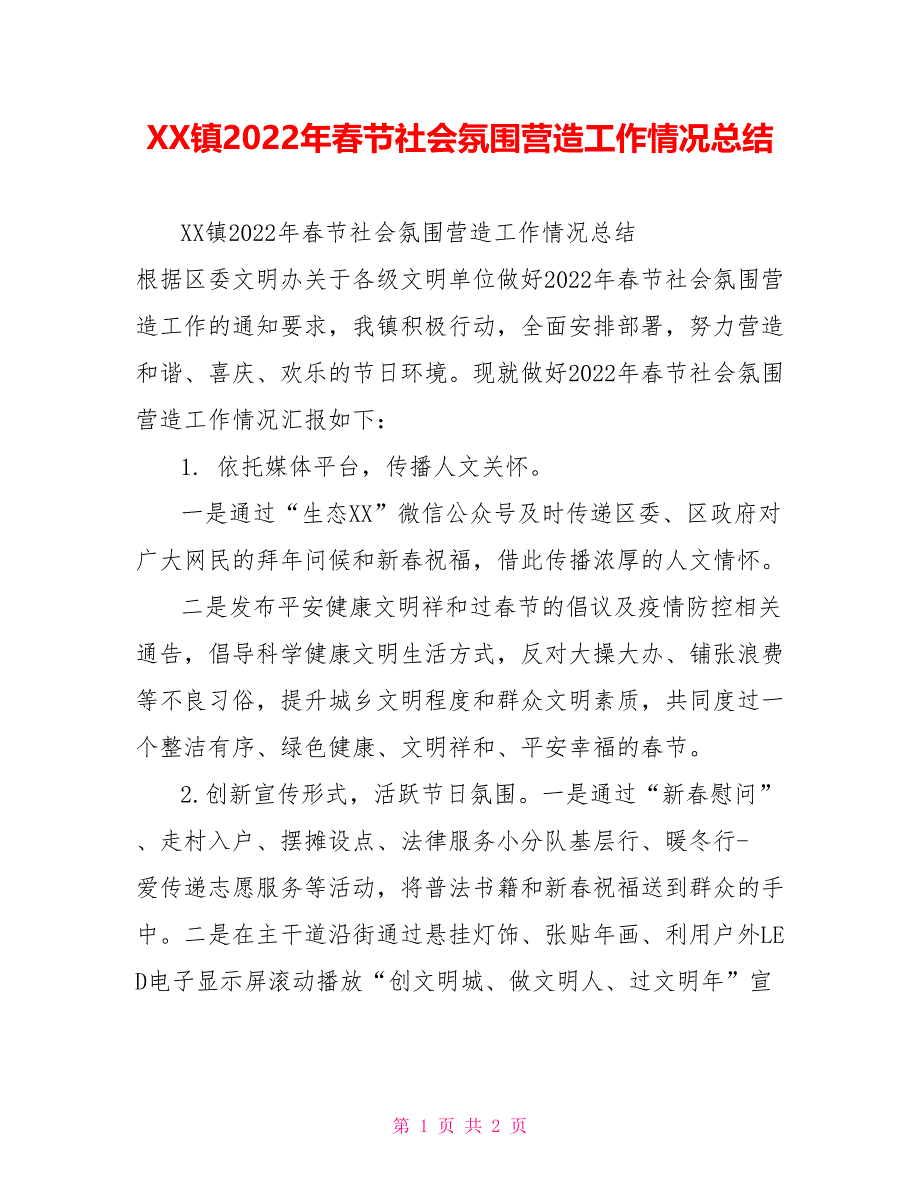 XX镇2022年春节社会氛围营造工作情况总结

XX镇2022年春节社会氛围营造工作情况总结

根据区委文明办关于各级文明单位做好2022年春节社会氛围营造工作的通知要求，我镇积极行动，全面安排部署，努力营造和谐、喜庆、欢乐的节日环境。现就做好2022年春节社会氛围营造工作情况汇报如下：

1. 依托媒体平台，传播人文关怀。

一是通过“生态XX”微信公众号及时传递区委、区政府对广大网民的拜年问候和新春祝福，借此传播浓厚的人文情怀。

二是发布平安健康文明祥和过春节的倡议及疫情防控相关通告，倡导科学健康文明生活方式，反对大操大办、铺张浪费等不良习俗，提升城乡文明程度和群众文明素质，共同度过一个整洁有序、绿色健康、文明祥和、平安幸福的春节。

2.创新宣传形式，活跃节日氛围。一是通过“新春慰问”、走村入户、摆摊设点、法律服务小分队基层行、暖冬行-爱传递志愿服务等活动，将普法书籍和新春祝福送到群众的手中。二是在主干道沿街通过悬挂灯饰、张贴年画、利用户外LED电子显示屏滚动播放“创文明城、做文明人、过文明年”宣

第 1 页 共 2 页